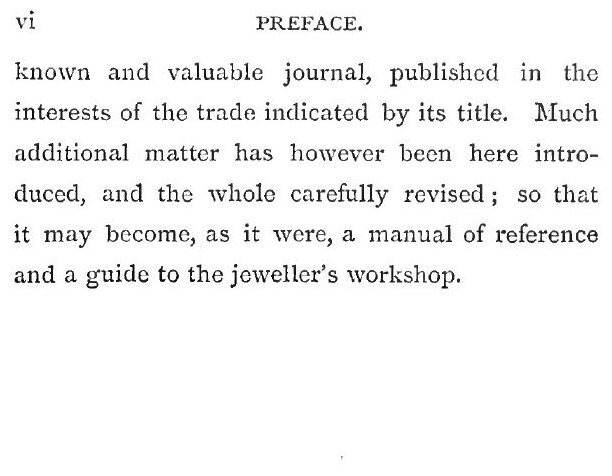 vi PREFACE.

known and valuable journal, published in the interests of the trade indicated by its title. Much additional matter has however been here introduced, and the whole carefully revised; so that it may become, as it were, a manual of reference and a guide to the jeweller's workshop.